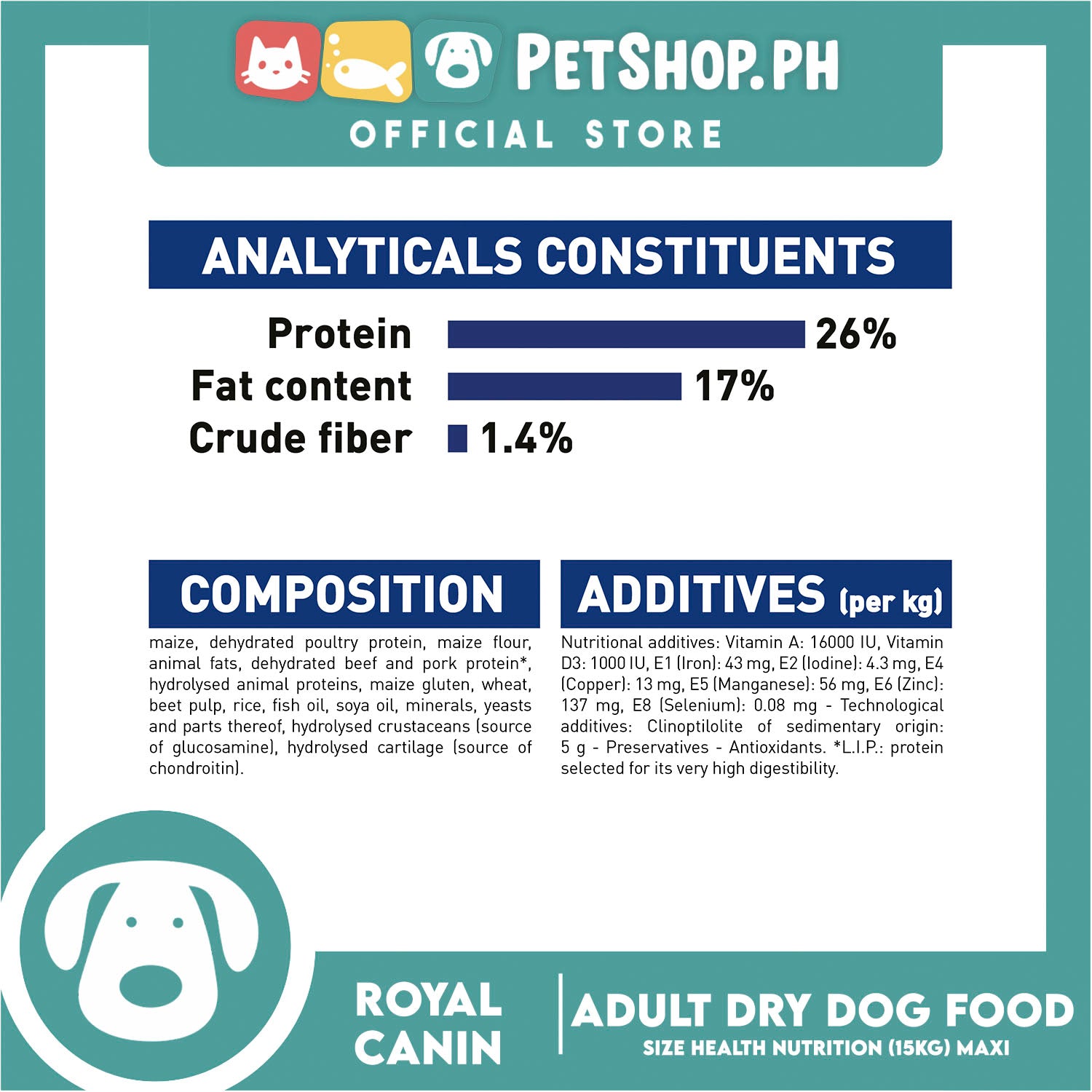 PETSHOP.PH
OFFICIAL STORE

ANALYTICALS CONSTITUENTS

Protein 26%
Fat content 17%
Crude fiber 1.4%

COMPOSITION

maize, dehydrated poultry protein, maize flour, animal fats, dehydrated beef and pork protein*, hydrolysed animal proteins, maize gluten, wheat, beet pulp, rice, fish oil, soya oil, minerals, yeasts and parts thereof, hydrolysed crustaceans (source of glucosamine), hydrolysed cartilage (source of chondroitin).

ADDITIVES (per kg)

Nutritional additives: Vitamin A: 16000 IU, Vitamin D3: 1000 IU, E1 (Iron): 43 mg, E2 (Iodine): 4.3 mg, E4 (Copper): 13 mg, E5 (Manganese): 56 mg, E6 (Zinc): 137 mg, E8 (Selenium): 0.08 mg - Technological additives: Clinoptilolite of sedimentary origin: 5 g - Preservatives - Antioxidants. *L.I.P.: protein selected for its very high digestibility.

ROYAL
CANIN

ADULT DRY DOG FOOD
SIZE HEALTH NUTRITION (15KG) MAXI